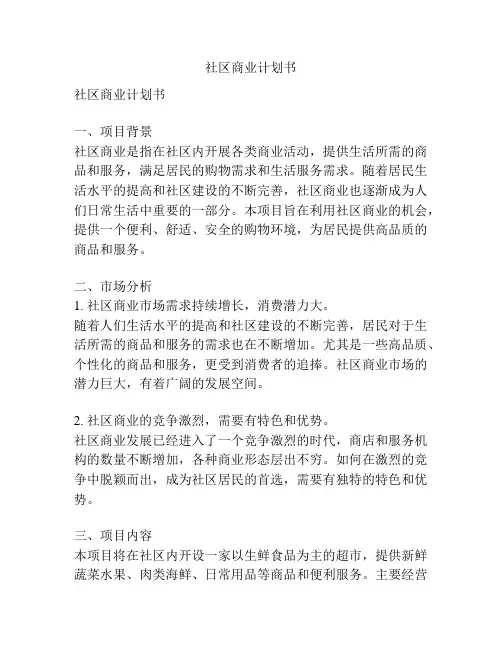 社区商业计划书

社区商业计划书

一、项目背景
社区商业是指在社区内开展各类商业活动，提供生活所需的商品和服务，满足居民的购物需求和生活服务需求。随着居民生活水平的提高和社区建设的不断完善，社区商业也逐渐成为人们日常生活中重要的一部分。本项目旨在利用社区商业的机会，提供一个便利、舒适、安全的购物环境，为居民提供高品质的商品和服务。

二、市场分析
1. 社区商业市场需求持续增长，消费潜力大。
随着人们生活水平的提高和社区建设的不断完善，居民对于生活所需的商品和服务的需求也在不断增加。尤其是一些高品质、个性化的商品和服务，更受到消费者的追捧。社区商业市场的潜力巨大，有着广阔的发展空间。

2. 社区商业的竞争激烈，需要有特色和优势。
社区商业发展已经进入了一个竞争激烈的时代，商店和服务机构的数量不断增加，各种商业形态层出不穷。如何在激烈的竞争中脱颖而出，成为社区居民的首选，需要有独特的特色和优势。

三、项目内容
本项目将在社区内开设一家以生鲜食品为主的超市，提供新鲜蔬菜水果、肉类海鲜、日常用品等商品和便利服务。主要经营